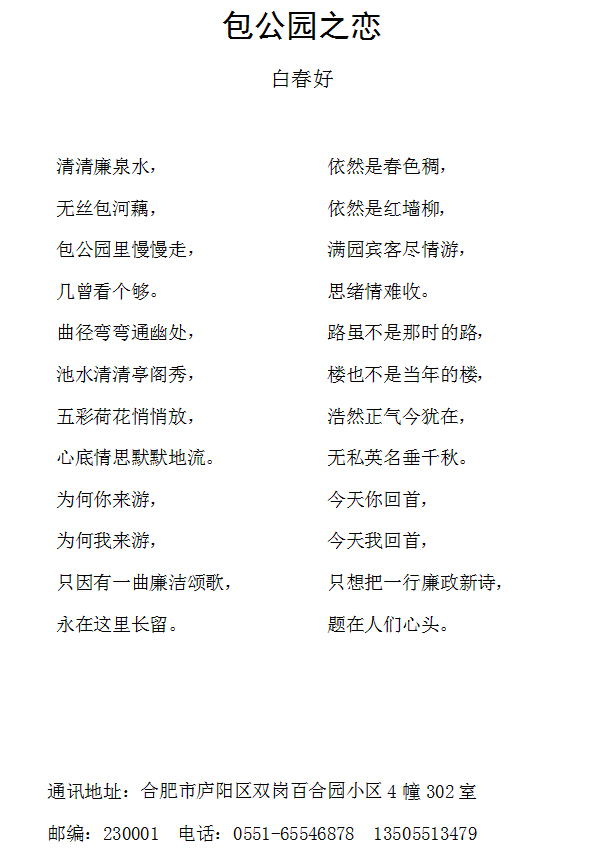 包公园之恋

白春好

清清廉泉水，
无丝包河藕，
包公园里慢慢走，
几曾看个够。
曲径弯弯通幽处，
池水清清亭阁秀，
五彩荷花悄悄放，
心底情思默默地流。
为何你来游，
为何我来游，
只因有一曲廉洁颂歌，
永在这里长留。

依然是春色稠，
依然是红墙柳，
满园宾客尽情游，
思绪情难收。
路虽不是那时的路，
楼也不是当年的楼，
浩然正气今犹在，
无私英名垂千秋。
今天你回首，
今天我回首，
只想把一行廉政新诗，
题在人们心头。

通讯地址：合肥市庐阳区双岗百合园小区4幢302室

邮编：230001 电话：0551-65546878 13505513479